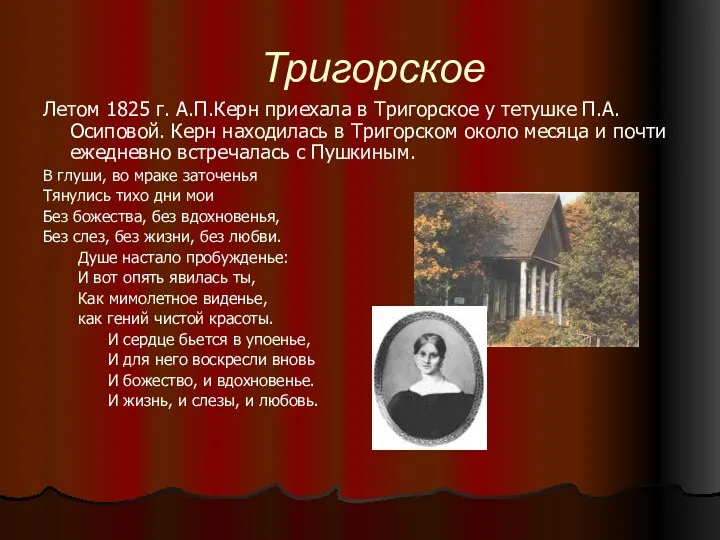 Тригорское

Летом 1825 г. А.П.Керн приехала в Тригорское у тетушке П.А. Осиповой. Керн находилась в Тригорском около месяца и почти ежедневно встречалась с Пушкиным.

В глуши, во мраке заточенья
Тянулись тихо дни мои
Без божества, без вдохновенья,
Без слез, без жизни, без любви.
Душе настало пробужденье:
И вот опять явилась ты,
Как мимолетное виденье,
как гений чистой красоты.
И сердце бьется в упоенье,
И для него воскресли вновь
И божество, и вдохновенье.
И жизнь, и слезы, и любовь.